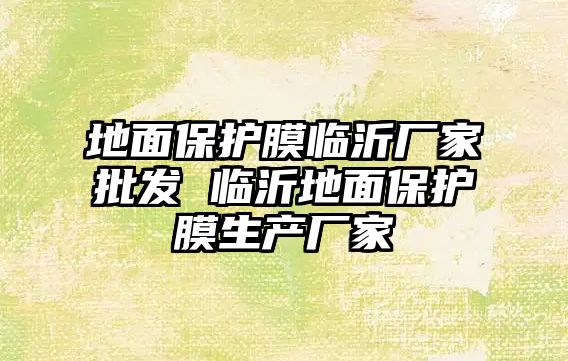 地面保护膜临沂厂家批发 临沂地面保护膜生产厂家